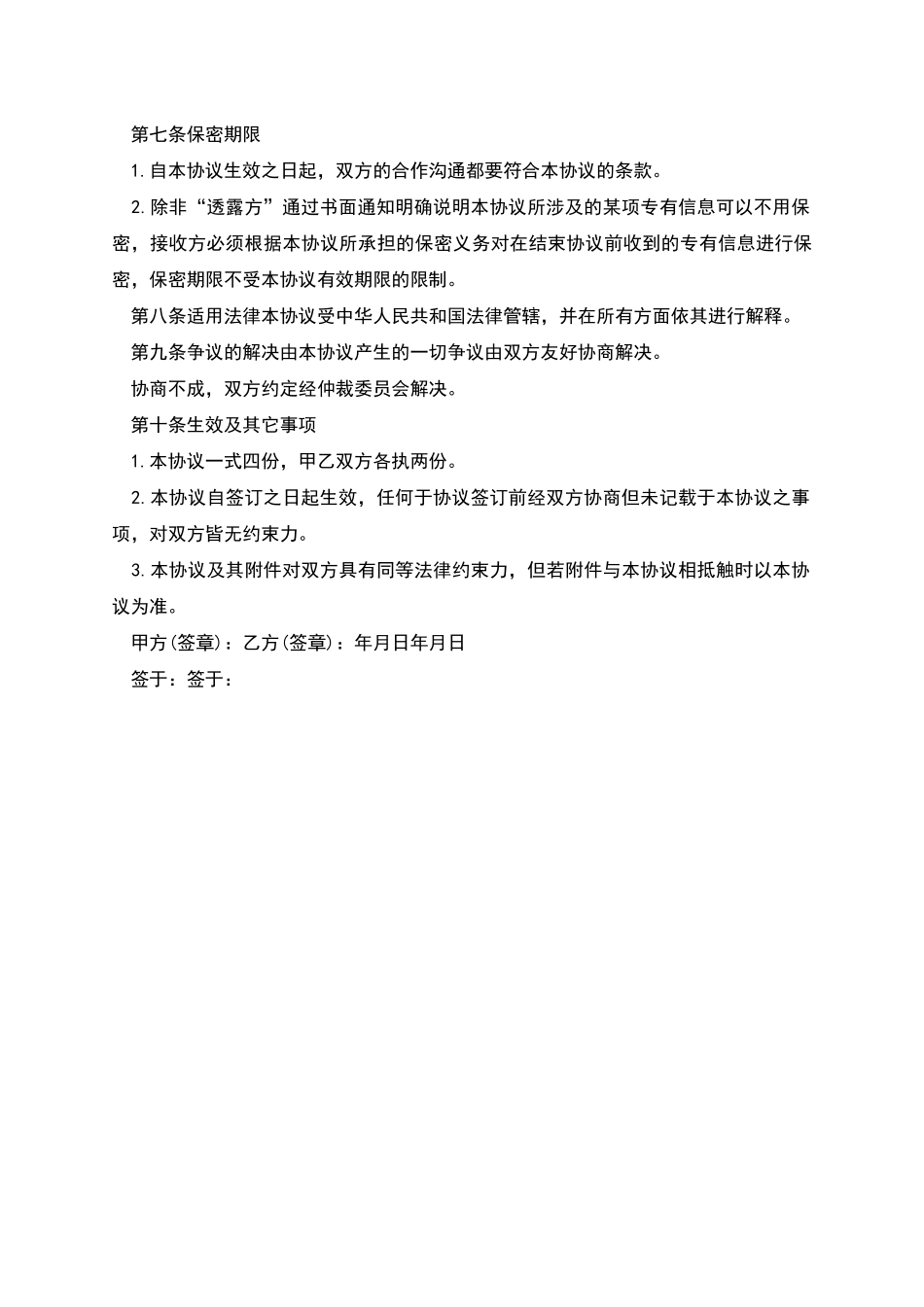 第七条保密期限

1.自本协议生效之日起，双方的合作沟通都要符合本协议的条款。

2.除非“透露方”通过书面通知明确说明本协议所涉及的某项专有信息可以不用保密，接收方必须根据本协议所承担的保密义务对在结束协议前收到的专有信息进行保密，保密期限不受本协议有效期限的限制。

第八条适用法律本协议受中华人民共和国法律管辖，并在所有方面依其进行解释。

第九条争议的解决由本协议产生的一切争议由双方友好协商解决。

协商不成，双方约定经仲裁委员会解决。

第十条生效及其它事项

1.本协议一式四份，甲乙双方各执两份。

2.本协议自签订之日起生效，任何于协议签订前经双方协商但未记载于本协议之事项，对双方皆无约束力。

3.本协议及其附件对双方具有同等法律约束力，但若附件与本协议相抵触时以本协议为准。

甲方(签章)：乙方(签章)：年月日年月日

签于：签于：